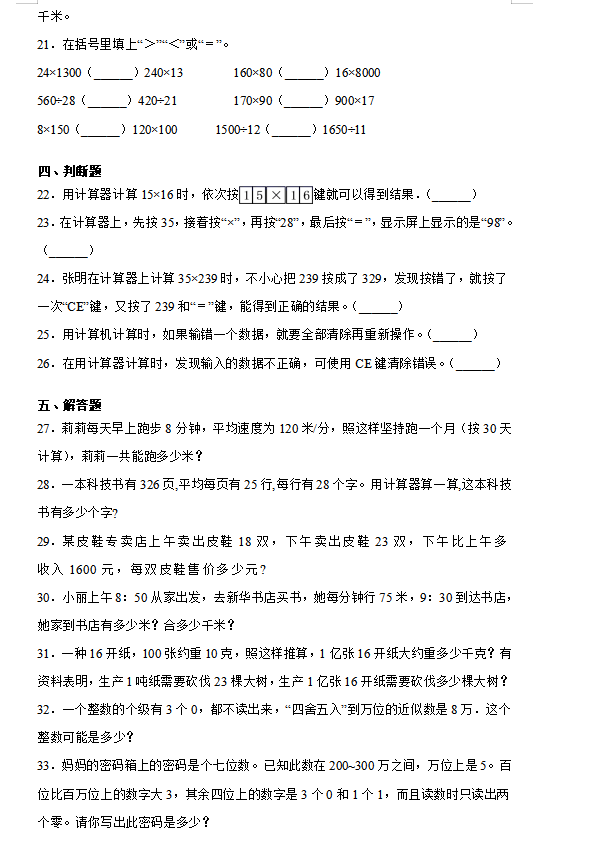 千米。

21．在括号里填上“>”“<”或“＝”。

24×1300（______）240×13　　160×80（______）16×8000

560÷28（______）420÷21　　170×90（______）900×17

8×150（______）120×100　　1500÷12（______）1650÷11

四、判断题

22．用计算器计算 15×16 时，依次按 1 5 × 1 6 键就可以得到结果．（______）

23．在计算器上，先按 35，接着按“×”，再按“28”，最后按“＝”，显示屏上显示的是“98”。（______）

24．张明在计算器上计算 35×239 时，不小心把 239 按成了 329，发现按错了，就按了一次“CE”键，又按了 239 和“＝”键，能得到正确的结果。（______）

25．用计算机计算时，如果输错一个数据，就要全部清除再重新操作。（______）

26．在用计算器计算时，发现输入的数据不正确，可使用 CE 键清除错误。（______）

五、解答题

27．莉莉每天早上跑步 8 分钟，平均速度为 120 米/分，照这样坚持跑一个月（按 30 天计算），莉莉一共能跑多少米？

28．一本科技书有 326 页,平均每页有 25 行,每行有 28 个字。用计算器算一算,这本科技书有多少个字?

29．某皮鞋专卖店上午卖出皮鞋 18 双，下午卖出皮鞋 23 双，下午比上午多收入 1600 元，每双皮鞋售价多少元？

30．小丽上午 8：50 从家出发，去新华书店买书，她每分钟行 75 米，9：30 到达书店，她家到书店有多少米？合多少千米？

31．一种 16 开纸，100 张约重 10 克，照这样推算，1 亿张 16 开纸大约重多少千克？有资料表明，生产 1 吨纸需要砍伐 23 棵大树，生产 1 亿张 16 开纸需要砍伐多少棵大树？

32．一个整数的个级有 3 个 0，都不读出来，“四舍五入”到万位的近似数是 8 万．这个整数可能是多少？

33．妈妈的密码箱上的密码是个七位数。已知此数在 200~300 万之间，万位上是 5。百位比百万位上的数字大 3，其余四位上的数字是 3 个 0 和 1 个 1，而且读数时只读出两个零。请你写出此密码是多少？